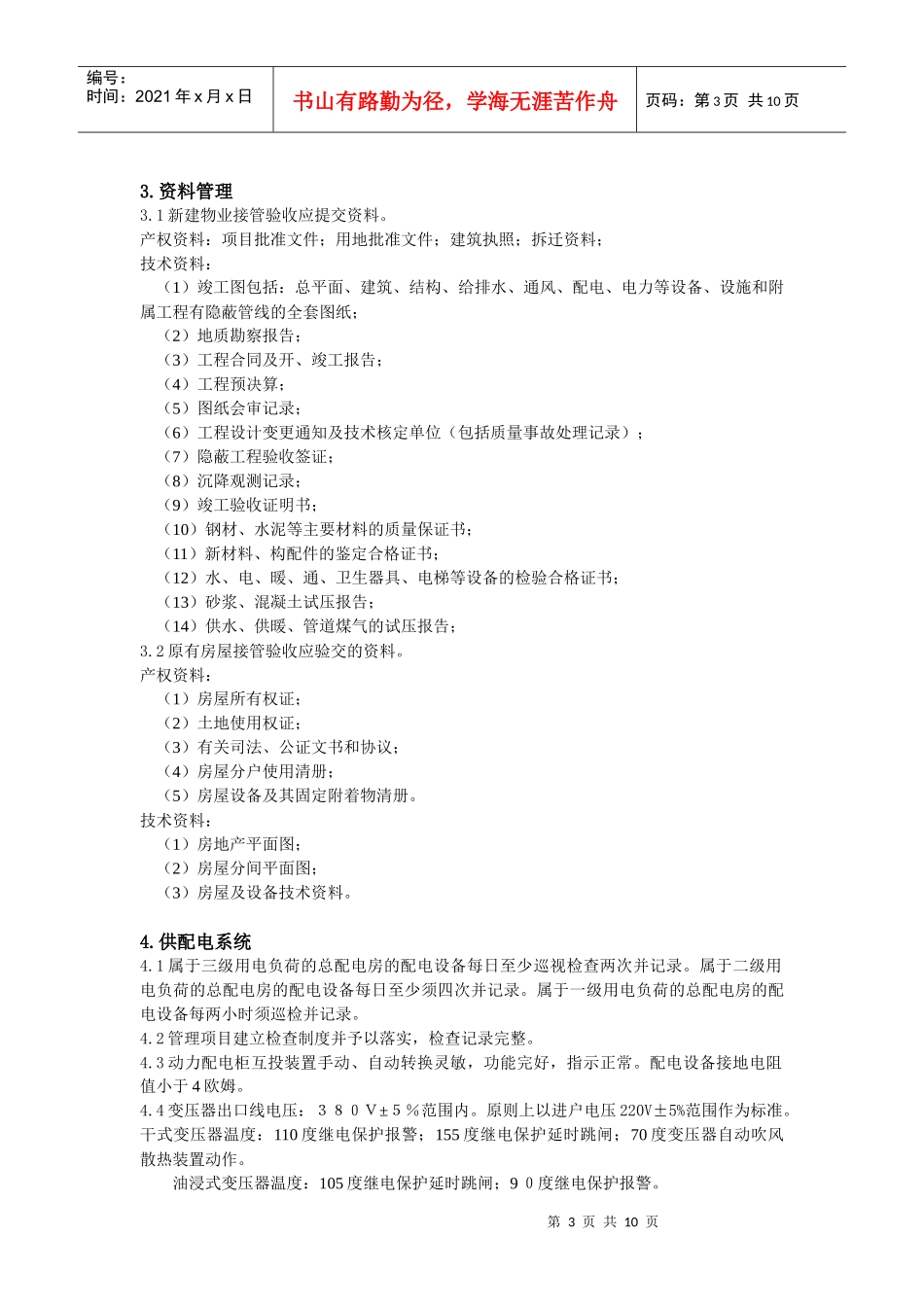 编号：
时间：2021 年 x 月 x 日

书山有路勤为径，学海无涯苦作舟

页码：第 3 页 共 10 页

3. 资料管理
3.1 新建物业接管验收应提交资料。
产权资料：项目批准文件；用地批准文件；建筑执照；拆迁资料；
技术资料：
（1）竣工图包括：总平面、建筑、结构、给排水、通风、配电、电力等设备、设施和附属工程有隐蔽管线的全套图纸；
（2）地质勘察报告；
（3）工程合同及开、竣工报告；
（4）工程预决算；
（5）图纸会审记录；
（6）工程设计变更通知及技术核定单位（包括质量事故处理记录）；
（7）隐蔽工程验收签证；
（8）沉降观测记录；
（9）竣工验收证明书；
（10）钢材、水泥等主要材料的质量保证书；
（11）新材料、构配件的鉴定合格证书；
（12）水、电、暖、通、卫生器具、电梯等设备的检验合格证书；
（13）砂浆、混凝土试压报告；
（14）供水、供暖、管道煤气的试压报告；
3.2 原有房屋接管验收应验交的资料。
产权资料：
（1）房屋所有权证；
（2）土地使用权证；
（3）有关司法、公证文书和协议；
（4）房屋分户使用清册；
（5）房屋设备及其固定附着物清册。
技术资料：
（1）房地产平面图；
（2）房屋分间平面图；
（3）房屋及设备技术资料。

4. 供配电系统
4.1 属于三级用电负荷的总配电房的配电设备每日至少巡视检查两次并记录。属于二级用电负荷的总配电房的配电设备每日至少须四次并记录。属于一级用电负荷的总配电房的配电设备每两小时须巡检并记录。
4.2 管理项目建立检查制度并予以落实，检查记录完整。
4.3 动力配电柜互投装置手动、自动转换灵敏，功能完好，指示正常。配电设备接地电阻值小于 4 欧姆。
4.4 变压器出口线电压：３８０Ｖ±５％范围内。原则上以进户电压 220V±5%范围作为标准。干式变压器温度：110 度继电保护报警；155 度继电保护延时跳闸；70 度变压器自动吹风散热装置动作。
油浸式变压器温度：105 度继电保护延时跳闸；９０度继电保护报警。

第 3 页 共 10 页